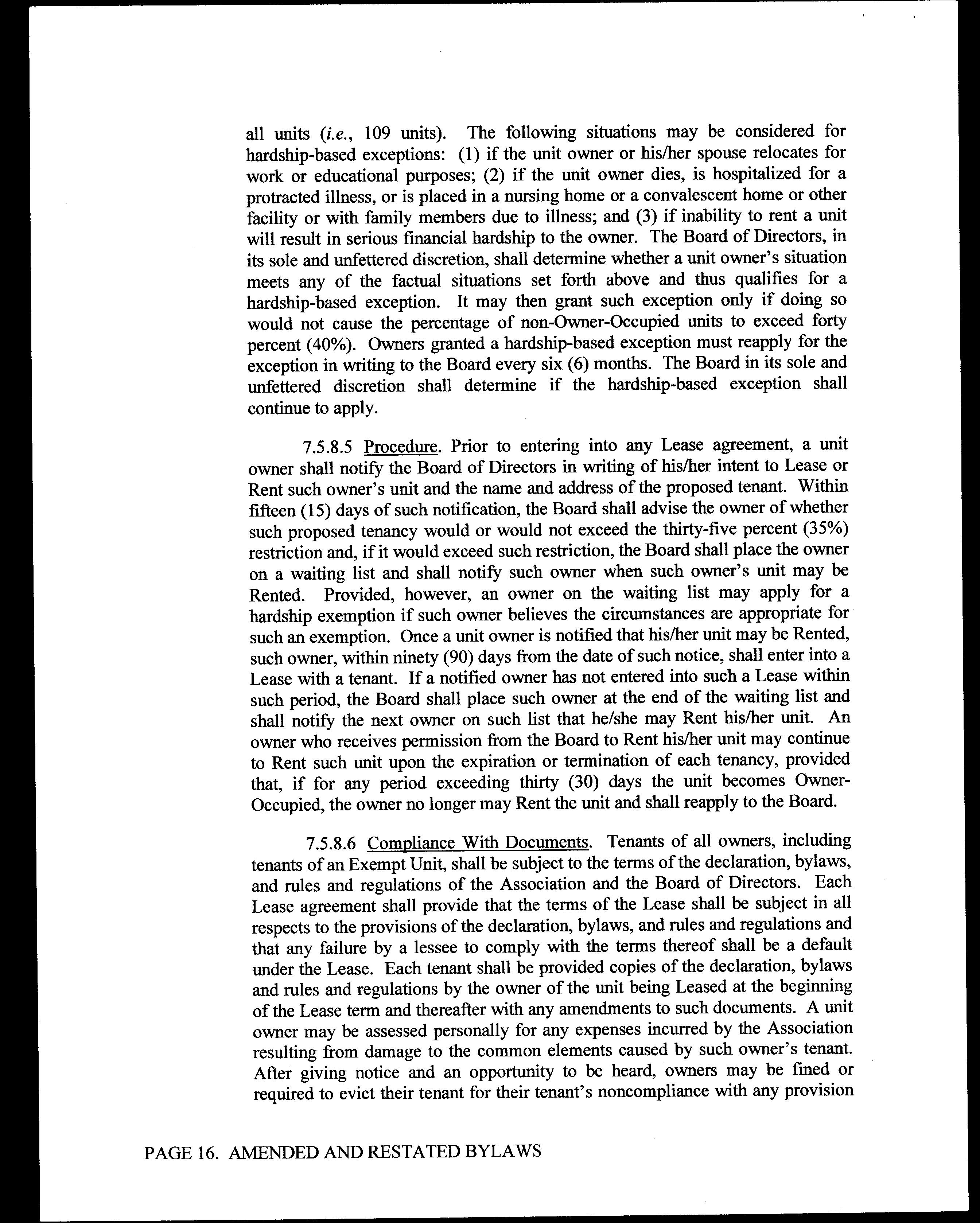 all units (i.e., 109 units). The following situations may be considered for hardship-based exceptions: (1) if the unit owner or his/her spouse relocates for work or educational purposes; (2) if the unit owner dies, is hospitalized for a protracted illness, or is placed in a nursing home or a convalescent home or other facility or with family members due to illness; and (3) if inability to rent a unit will result in serious financial hardship to the owner. The Board of Directors, in its sole and unfettered discretion, shall determine whether a unit owner's situation meets any of the factual situations set forth above and thus qualifies for a hardship-based exception. It may then grant such exception only if doing so would not cause the percentage of non-Owner-Occupied units to exceed forty percent (40%). Owners granted a hardship-based exception must reapply for the exception in writing to the Board every six (6) months. The Board in its sole and unfettered discretion shall determine if the hardship-based exception shall continue to apply.

7.5.8.5 Procedure. Prior to entering into any Lease agreement, a unit owner shall notify the Board of Directors in writing of his/her intent to Lease or Rent such owner's unit and the name and address of the proposed tenant. Within fifteen (15) days of such notification, the Board shall advise the owner of whether such proposed tenancy would or would not exceed the thirty-five percent (35%) restriction and, if it would exceed such restriction, the Board shall place the owner on a waiting list and shall notify such owner when such owner's unit may be Rented. Provided, however, an owner on the waiting list may apply for a hardship exemption if such owner believes the circumstances are appropriate for such an exemption. Once a unit owner is notified that his/her unit may be Rented, such owner, within ninety (90) days from the date of such notice, shall enter into a Lease with a tenant. If a notified owner has not entered into such a Lease within such period, the Board shall place such owner at the end of the waiting list and shall notify the next owner on such list that he/she may Rent his/her unit. An owner who receives permission from the Board to Rent his/her unit may continue to Rent such unit upon the expiration or termination of each tenancy, provided that, if for any period exceeding thirty (30) days the unit becomes Owner-Occupied, the owner no longer may Rent the unit and shall reapply to the Board.

7.5.8.6 Compliance With Documents. Tenants of all owners, including tenants of an Exempt Unit, shall be subject to the terms of the declaration, bylaws, and rules and regulations of the Association and the Board of Directors. Each Lease agreement shall provide that the terms of the Lease shall be subject in all respects to the provisions of the declaration, bylaws, and rules and regulations and that any failure by a lessee to comply with the terms thereof shall be a default under the Lease. Each tenant shall be provided copies of the declaration, bylaws and rules and regulations by the owner of the unit being Leased at the beginning of the Lease term and thereafter with any amendments to such documents. A unit owner may be assessed personally for any expenses incurred by the Association resulting from damage to the common elements caused by such owner's tenant. After giving notice and an opportunity to be heard, owners may be fined or required to evict their tenant for their tenant's noncompliance with any provision

PAGE 16. AMENDED AND RESTATED BYLAWS